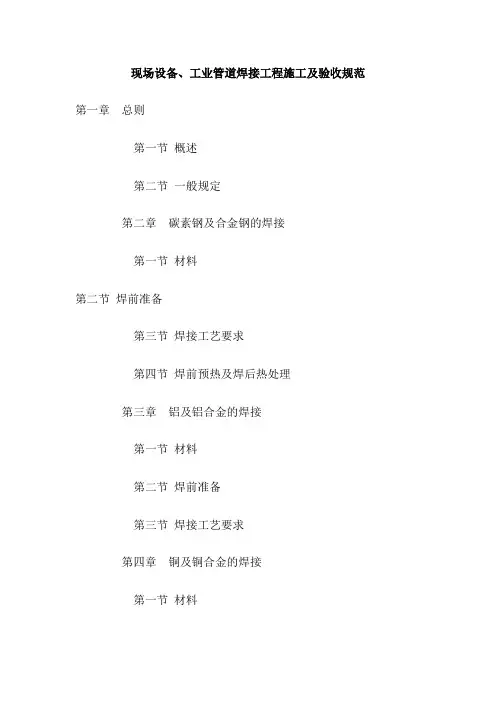 现场设备、工业管道焊接工程施工及验收规范

第一章　总则

第一节 概述

第二节 一般规定

第二章　碳素钢及合金钢的焊接

第一节 材料

第二节 焊前准备

第三节 焊接工艺要求

第四节 焊前预热及焊后热处理

第三章　铝及铝合金的焊接

第一节 材料

第二节 焊前准备

第三节 焊接工艺要求

第四章　铜及铜合金的焊接

第一节 材料